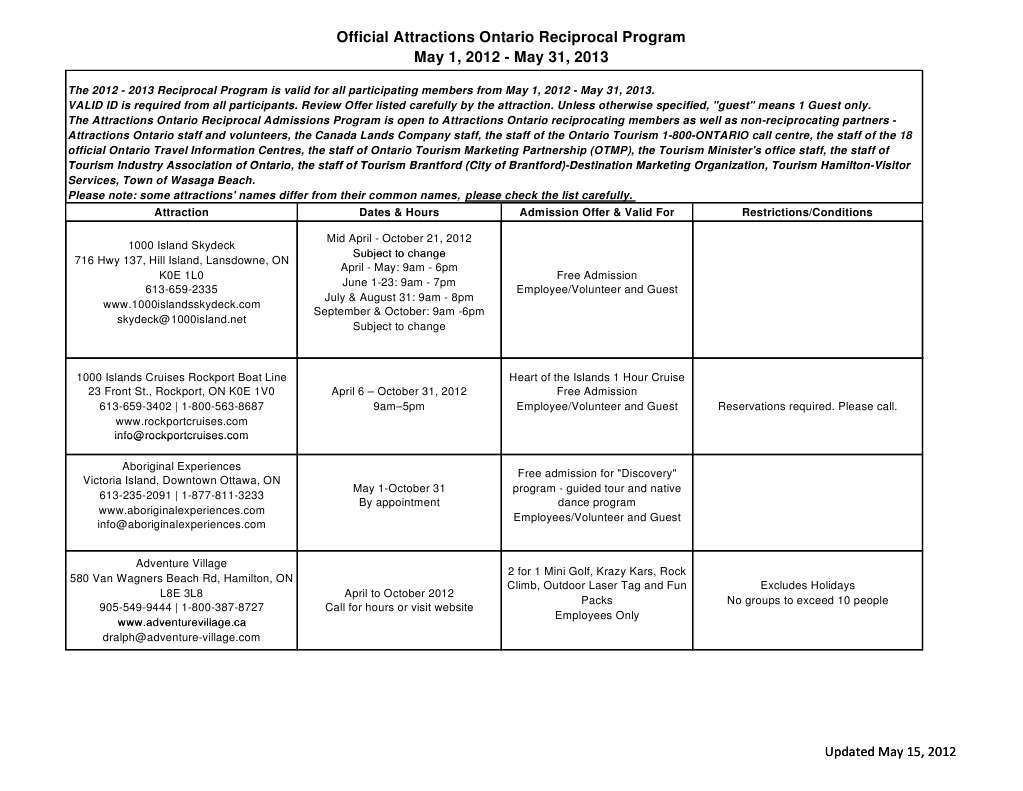 Official Attractions Ontario Reciprocal Program
May 1, 2012 - May 31, 2013

The 2012 - 2013 Reciprocal Program is valid for all participating members from May 1, 2012 - May 31, 2013.
VALID ID is required from all participants. Review Offer listed carefully by the attraction. Unless otherwise specified, "guest" means 1 Guest only.
The Attractions Ontario Reciprocal Admissions Program is open to Attractions Ontario reciprocating members as well as non-reciprocating partners - Attractions Ontario staff and volunteers, the Canada Lands Company staff, the staff of the Ontario Tourism 1-800-ONTARIO call centre, the staff of the 18 official Ontario Travel Information Centres, the staff of Ontario Tourism Marketing Partnership (OTMP), the Tourism Minister's office staff, the staff of Tourism Industry Association of Ontario, the staff of Tourism Brantford (City of Brantford)-Destination Marketing Organization, Tourism Hamilton-Visitor Services, Town of Wasaga Beach.
Please note: some attractions' names differ from their common names, please check the list carefully.

| Attraction | Dates & Hours | Admission Offer & Valid For | Restrictions/Conditions |
|---|---|---|---|
| 1000 Island Skydeck 716 Hwy 137, Hill Island, Lansdowne, ON K0E 1L0 613-659-2335 www.1000islandsskydeck.com skydeck@1000island.net | Mid April - October 21, 2012 Subject to change April - May: 9am - 6pm June 1-23: 9am - 7pm July & August 31: 9am - 8pm September & October: 9am -6pm Subject to change | Free Admission Employee/Volunteer and Guest | |
| 1000 Islands Cruises Rockport Boat Line 23 Front St., Rockport, ON K0E 1V0 613-659-3402 \| 1-800-563-8687 www.rockportcruises.com info@rockportcruises.com | April 6 – October 31, 2012 9am–5pm | Heart of the Islands 1 Hour Cruise Free Admission Employee/Volunteer and Guest | Reservations required. Please call. |
| Aboriginal Experiences Victoria Island, Downtown Ottawa, ON 613-235-2091 \| 1-877-811-3233 www.aboriginalexperiences.com info@aboriginalexperiences.com | May 1-October 31 By appointment | Free admission for "Discovery" program - guided tour and native dance program Employees/Volunteer and Guest | |
| Adventure Village 580 Van Wagners Beach Rd, Hamilton, ON L8E 3L8 905-549-9444 \| 1-800-387-8727 www.adventurevillage.ca dralph@adventure-village.com | April to October 2012 Call for hours or visit website | 2 for 1 Mini Golf, Krazy Kars, Rock Climb, Outdoor Laser Tag and Fun Packs Employees Only | Excludes Holidays No groups to exceed 10 people |

Updated May 15, 2012